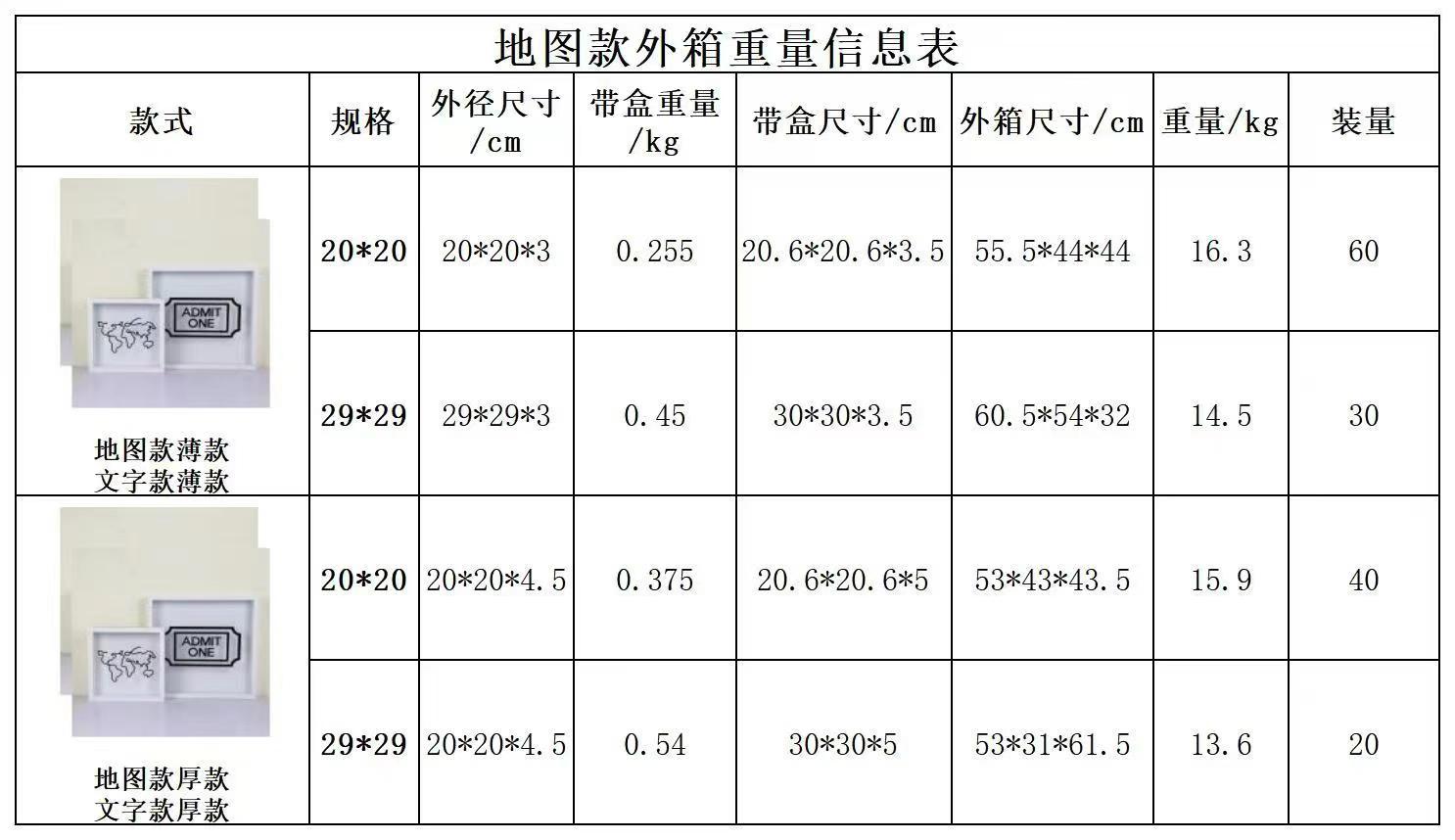 地图款外箱重量信息表

| 款式 | 规格 | 外径尺寸/cm | 带盒重量/kg | 带盒尺寸/cm | 外箱尺寸/cm | 重量/kg | 装量 |
|---|---|---|---|---|---|---|---|
| ADMIT ONE 地图款薄款 文字款薄款 | 20*20 | 20*20*3 | 0.255 | 20.6*20.6*3.5 | 55.5*44*44 | 16.3 | 60 |
| | 29*29 | 29*29*3 | 0.45 | 30*30*3.5 | 60.5*54*32 | 14.5 | 30 |
| ADMIT ONE 地图款厚款 文字款厚款 | 20*20 | 20*20*4.5 | 0.375 | 20.6*20.6*5 | 53*43*43.5 | 15.9 | 40 |
| | 29*29 | 20*20*4.5 | 0.54 | 30*30*5 | 53*31*61.5 | 13.6 | 20 |